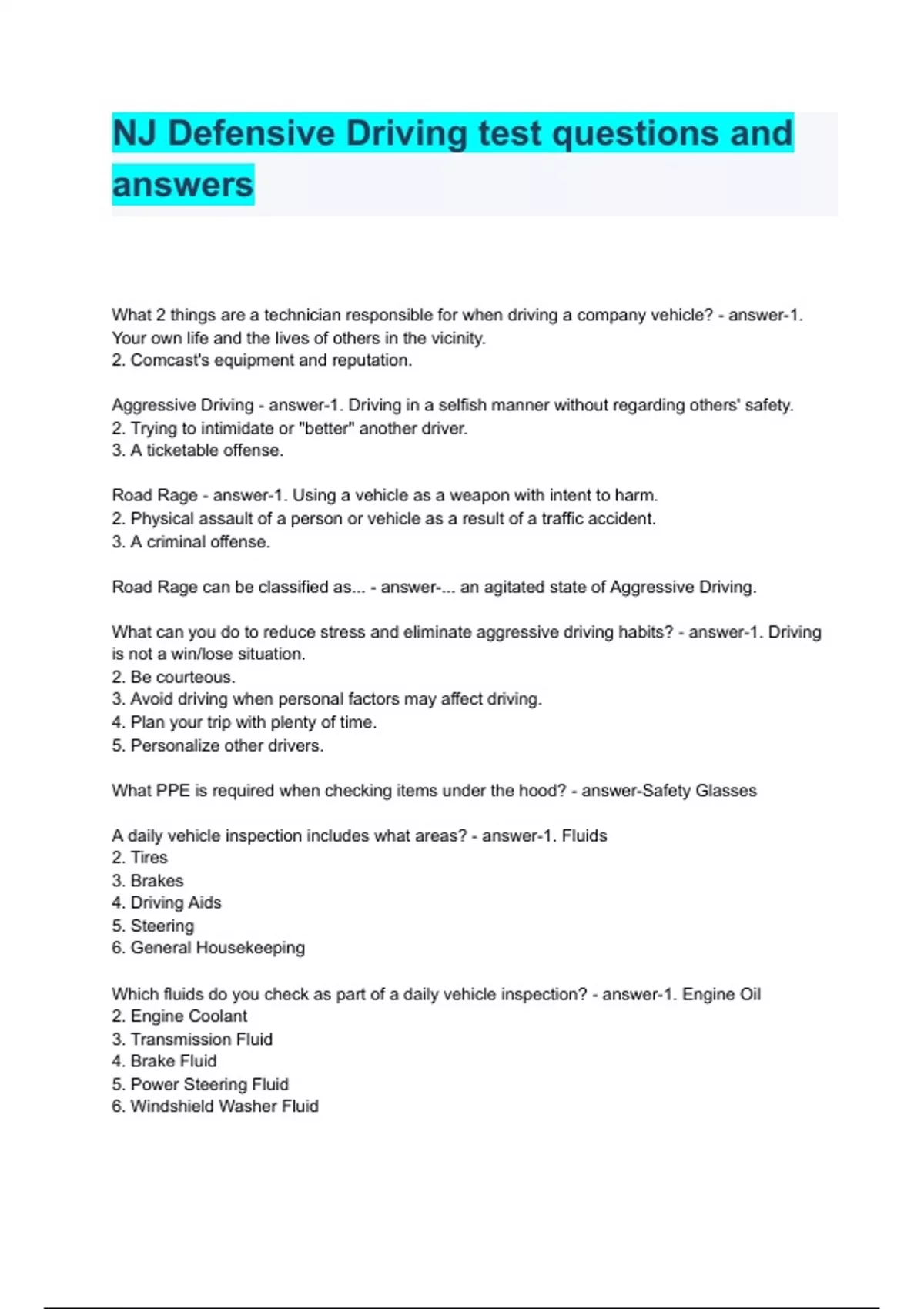 NJ Defensive Driving test questions and answers

What 2 things are a technician responsible for when driving a company vehicle? - answer-1. Your own life and the lives of others in the vicinity.
2. Comcast's equipment and reputation.

Aggressive Driving - answer-1. Driving in a selfish manner without regarding others' safety.
2. Trying to intimidate or "better" another driver.
3. A ticketable offense.

Road Rage - answer-1. Using a vehicle as a weapon with intent to harm.
2. Physical assault of a person or vehicle as a result of a traffic accident.
3. A criminal offense.

Road Rage can be classified as... - answer-... an agitated state of Aggressive Driving.

What can you do to reduce stress and eliminate aggressive driving habits? - answer-1. Driving is not a win/lose situation.
2. Be courteous.
3. Avoid driving when personal factors may affect driving.
4. Plan your trip with plenty of time.
5. Personalize other drivers.

What PPE is required when checking items under the hood? - answer-Safety Glasses

A daily vehicle inspection includes what areas? - answer-1. Fluids
2. Tires
3. Brakes
4. Driving Aids
5. Steering
6. General Housekeeping

Which fluids do you check as part of a daily vehicle inspection? - answer-1. Engine Oil
2. Engine Coolant
3. Transmission Fluid
4. Brake Fluid
5. Power Steering Fluid
6. Windshield Washer Fluid